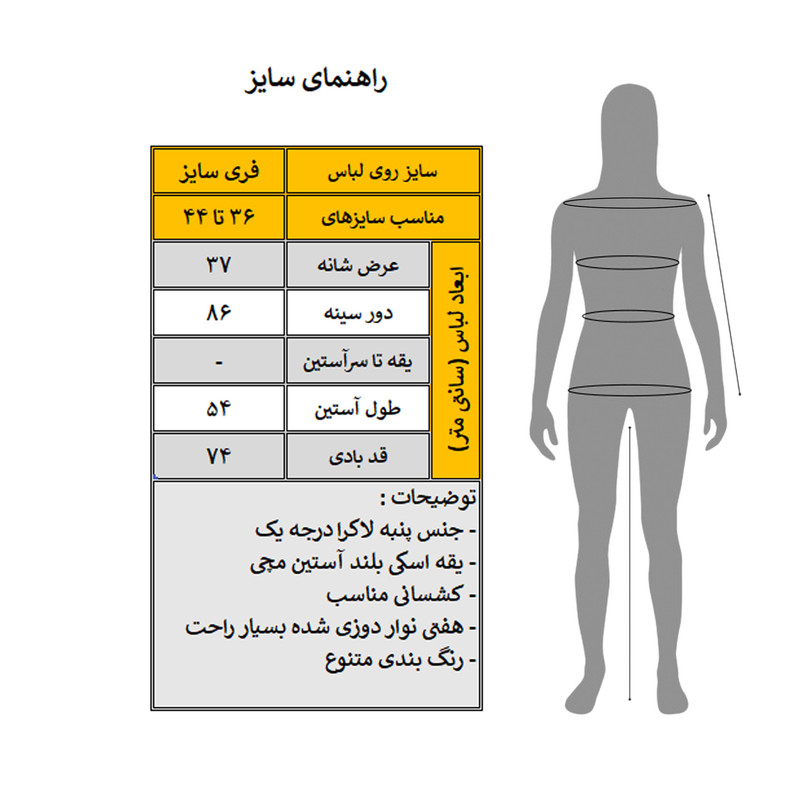 راهنمای سایز

| سایز روی لباس | فری سایز |
|---|---|
| مناسب سایزهای | ۳۶ تا ۴۴ |

ابعاد لباس (سانتی متر)

| عرض شانه | ۳۷ |
|---|---|
| دور سینه | ۸۶ |
| یقه تا سرآستین | - |
| طول آستین | ۵۴ |
| قد بادی | ۷۴ |

توضیحات :
- جنس پنبه لاکرا درجه یک
- یقه اسکی بلند آستین مچی
- کشسانی مناسب
- هفتی نوار دوزی شده بسیار راحت
- رنگ بندی متنوع